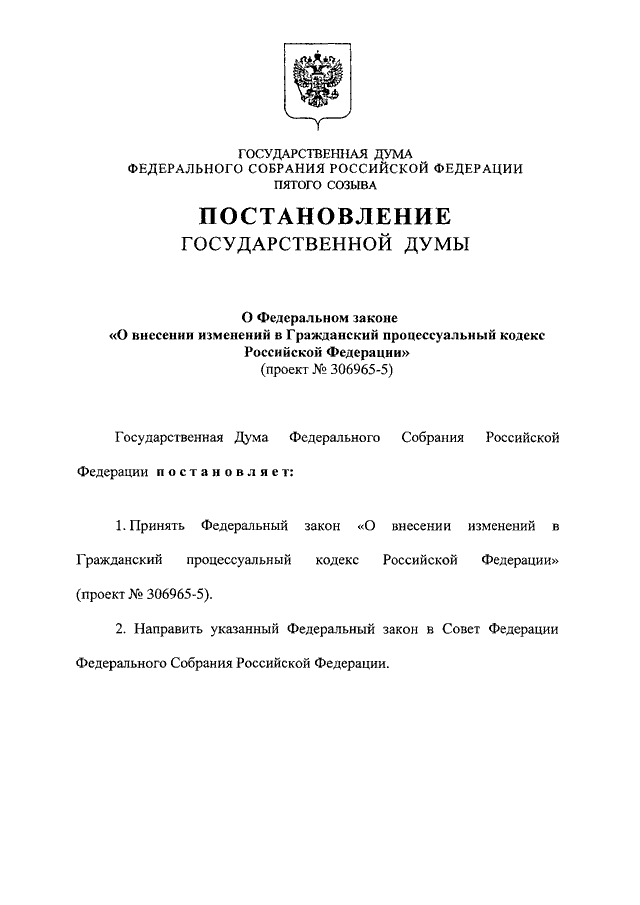 ГОСУДАРСТВЕННАЯ ДУМА
ФЕДЕРАЛЬНОГО СОБРАНИЯ РОССИЙСКОЙ ФЕДЕРАЦИИ
ПЯТОГО СОЗЫВА

ПОСТАНОВЛЕНИЕ
ГОСУДАРСТВЕННОЙ ДУМЫ

О Федеральном законе
«О внесении изменений в Гражданский процессуальный кодекс Российской Федерации»
(проект № 306965-5)

Государственная Дума Федерального Собрания Российской Федерации постановляет:

1. Принять Федеральный закон «О внесении изменений в Гражданский процессуальный кодекс Российской Федерации» (проект № 306965-5).

2. Направить указанный Федеральный закон в Совет Федерации Федерального Собрания Российской Федерации.